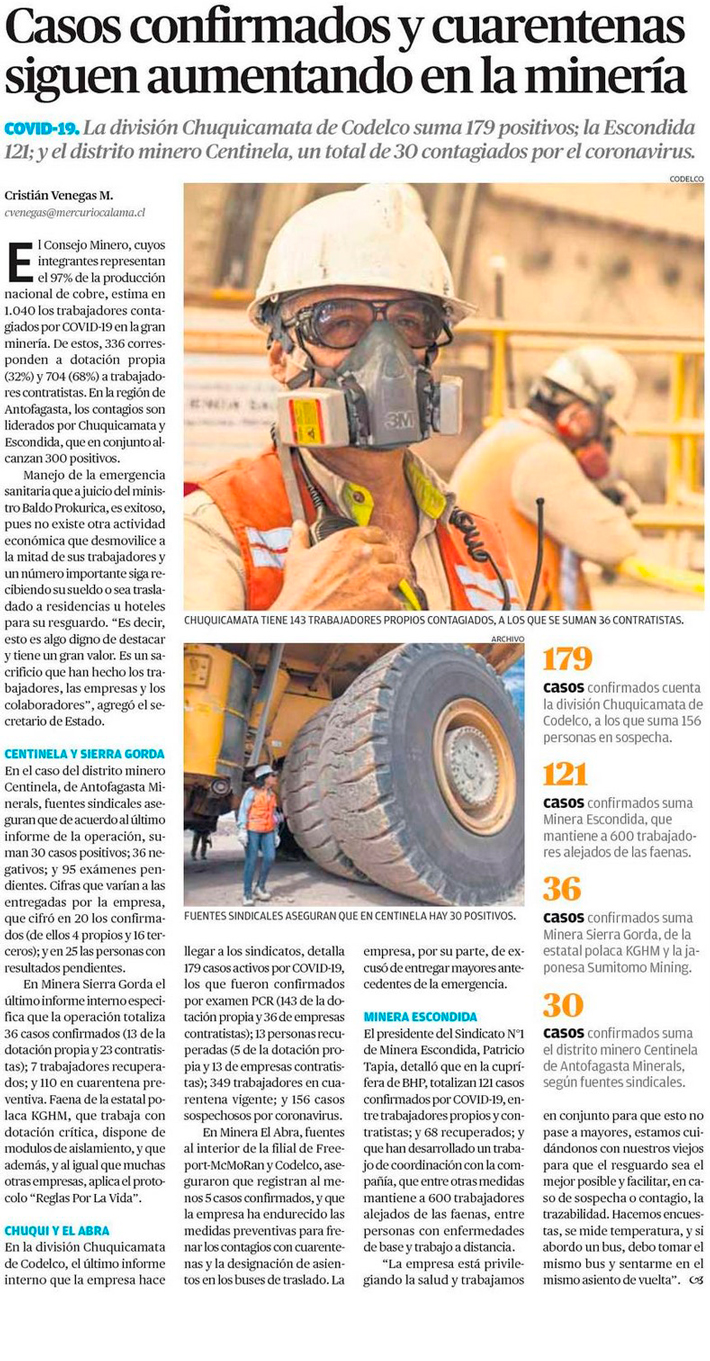 Casos confirmados y cuarentenas siguen aumentando en la minería

COVID-19. La división Chuquicamata de Codelco suma 179 positivos; la Escondida 121; y el distrito minero Centinela, un total de 30 contagiados por el coronavirus.

Cristián Venegas M.
cvenegas@mercuriocalama.cl

El Consejo Minero, cuyos integrantes representan el 97% de la producción nacional de cobre, estima en 1.040 los trabajadores contagiados por COVID-19 en la gran minería. De estos, 336 corresponden a dotación propia (32%) y 704 (68%) a trabajadores contratistas. En la región de Antofagasta, los contagios son liderados por Chuquicamata y Escondida, que en conjunto alcanzan 300 positivos.

Manejo de la emergencia sanitaria que a juicio del ministro Baldo Prokurica, es exitoso, pues no existe otra actividad económica que desmovilice a la mitad de sus trabajadores y un número importante siga recibiendo su sueldo o sea trasladado a residencias u hoteles para su resguardo. "Es decir, esto es algo digno de destacar y tiene un gran valor. Es un sacrificio que han hecho los trabajadores, las empresas y los colaboradores", agregó el secretario de Estado.

CENTINELA Y SIERRA GORDA
En el caso del distrito minero Centinela, de Antofagasta Minerals, fuentes sindicales aseguran que de acuerdo al último informe de la operación, suman 30 casos positivos; 36 negativos; y 95 exámenes pendientes. Cifras que varían a las entregadas por la empresa, que cifró en 20 los confirmados (de ellos 4 propios y 16 terceros); y en 25 las personas con resultados pendientes.

En Minera Sierra Gorda el último informe interno especifica que la operación totaliza 36 casos confirmados (13 de la dotación propia y 23 contratistas); 7 trabajadores recuperados; y 110 en cuarentena preventiva. Faena de la estatal polaca KGHM, que trabaja con dotación crítica, dispone de modulos de aislamiento, y que además, y al igual que muchas otras empresas, aplica el protocolo "Reglas Por La Vida".

CHUQUI Y EL ABRA
En la división Chuquicamata de Codelco, el último informe interno que la empresa hace llegar a los sindicatos, detalla 179 casos activos por COVID-19, los que fueron confirmados por examen PCR (143 de la dotación propia y 36 de empresas contratistas); 13 personas recuperadas (5 de la dotación propia y 13 de empresas contratistas); 349 trabajadores en cuarentena vigente; y 156 casos sospechosos por coronavirus.

En Minera El Abra, fuentes al interior de la filial de Freeport-McMoRan y Codelco, aseguraron que registran al menos 5 casos confirmados, y que la empresa ha endurecido las medidas preventivas para frenar los contagios con cuarentenas y la designación de asientos en los buses de traslado. La empresa, por su parte, de excusó de entregar mayores antecedentes de la emergencia.

MINERA ESCONDIDA
El presidente del Sindicato N°1 de Minera Escondida, Patricio Tapia, detalló que en la cuprífera de BHP, totalizan 121 casos confirmados por COVID-19, entre trabajadores propios y contratistas; y 68 recuperados; y que han desarrollado un trabajo de coordinación con la compañía, que entre otras medidas mantiene a 600 trabajadores alejados de las faenas, entre personas con enfermedades de base y trabajo a distancia.

"La empresa está privilegiando la salud y trabajamos en conjunto para que esto no pase a mayores, estamos cuidándonos con nuestros viejos para que el resguardo sea el mejor posible y facilitar, en caso de sospecha o contagio, la trazabilidad. Hacemos encuestas, se mide temperatura, y si abordo un bus, debo tomar el mismo bus y sentarme en el mismo asiento de vuelta".

CODELCO
CHUQUICAMATA TIENE 143 TRABAJADORES PROPIOS CONTAGIADOS, A LOS QUE SE SUMAN 36 CONTRATISTAS.

ARCHIVO
FUENTES SINDICALES ASEGURAN QUE EN CENTINELA HAY 30 POSITIVOS.

179
casos confirmados cuenta la división Chuquicamata de Codelco, a los que suma 156 personas en sospecha.

121
casos confirmados suma Minera Escondida, que mantiene a 600 trabajadores alejados de las faenas.

36
casos confirmados suma Minera Sierra Gorda, de la estatal polaca KGHM y la japonesa Sumitomo Mining.

30
casos confirmados suma el distrito minero Centinela de Antofagasta Minerals, según fuentes sindicales.